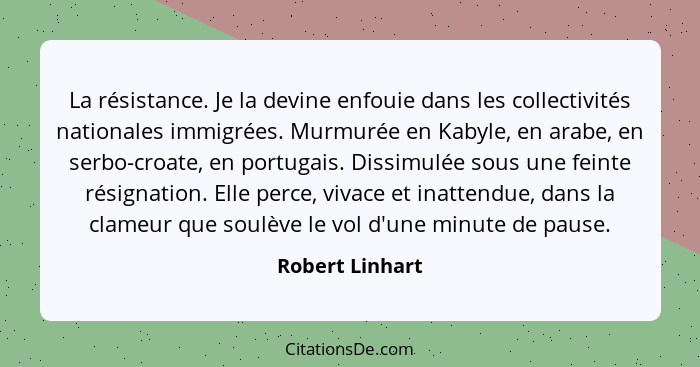 La résistance. Je la devine enfouie dans les collectivités nationales immigrées. Murmurée en Kabyle, en arabe, en serbo-croate, en portugais. Dissimulée sous une feinte résignation. Elle perce, vivace et inattendue, dans la clameur que soulève le vol d'une minute de pause.

Robert Linhart

CitationsDe.com